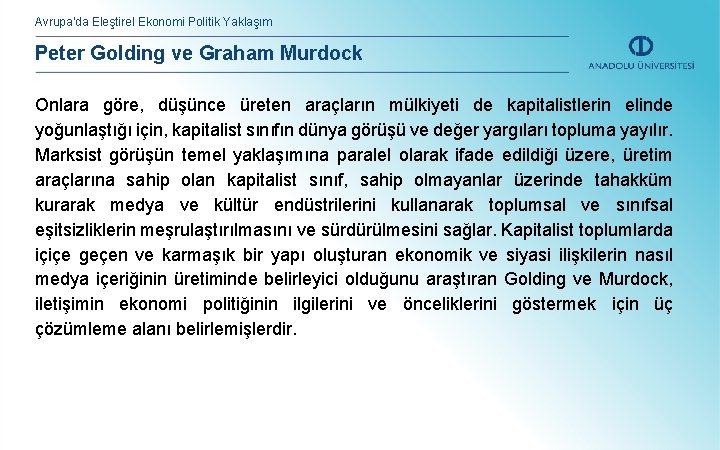 Avrupa'da Eleştirel Ekonomi Politik Yaklaşım

Peter Golding ve Graham Murdock

ANADOLU ÜNİVERSİTESİ

Onlara göre, düşünce üreten araçların mülkiyeti de kapitalistlerin elinde yoğunlaştığı için, kapitalist sınıfın dünya görüşü ve değer yargıları topluma yayılır. Marksist görüşün temel yaklaşımına paralel olarak ifade edildiği üzere, üretim araçlarına sahip olan kapitalist sınıf, sahip olmayanlar üzerinde tahakküm kurarak medya ve kültür endüstrilerini kullanarak toplumsal ve sınıfsal eşitsizliklerin meşrulaştırılmasını ve sürdürülmesini sağlar. Kapitalist toplumlarda içiçe geçen ve karmaşık bir yapı oluşturan ekonomik ve siyasi ilişkilerin nasıl medya içeriğinin üretiminde belirleyici olduğunu araştıran Golding ve Murdock, iletişimin ekonomi politiğinin ilgilerini ve önceliklerini göstermek için üç çözümleme alanı belirlemişlerdir.